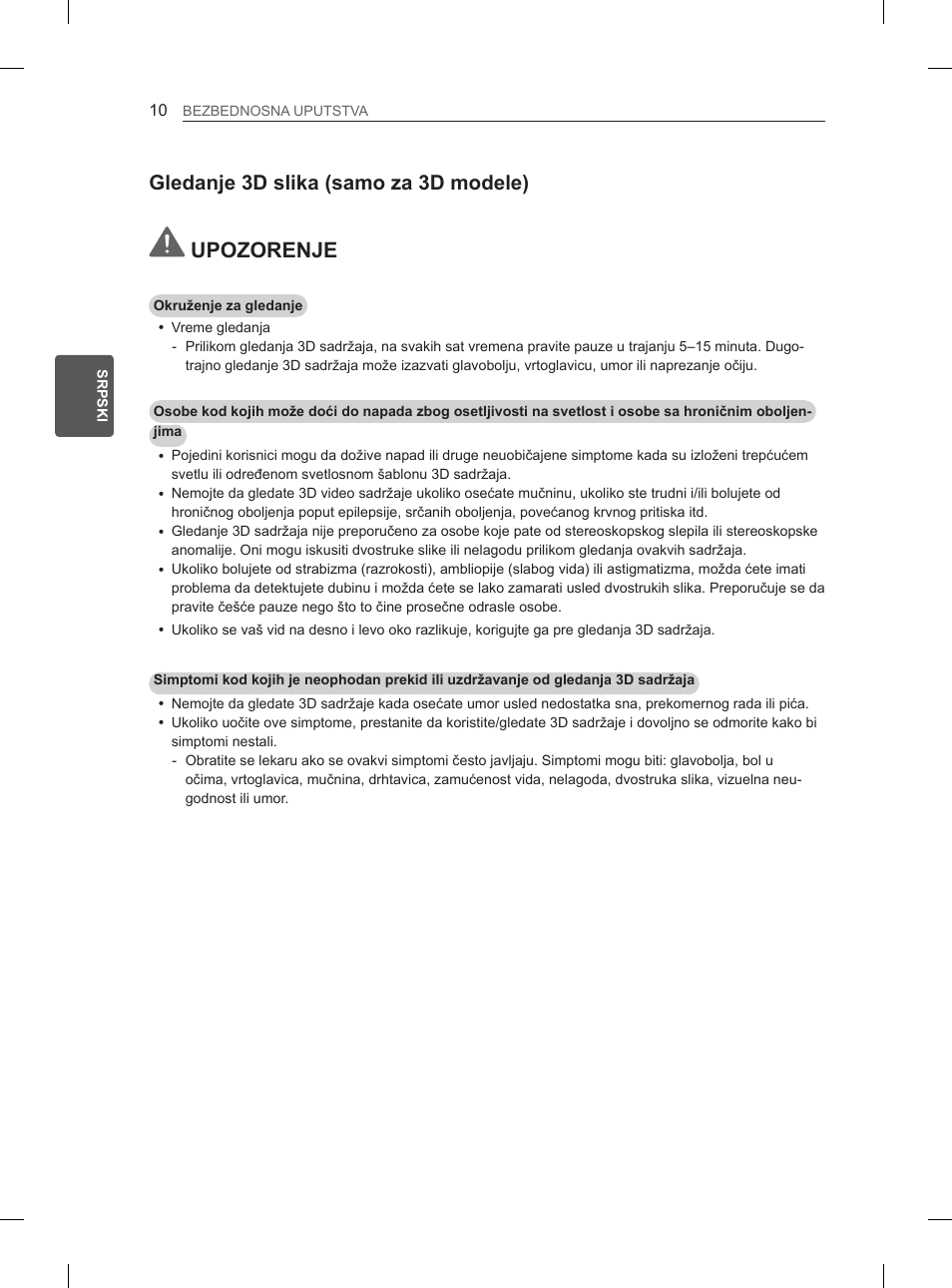 10 BEZBEDNOSNA UPUTSTVA

SRPSKI

Gledanje 3D slika (samo za 3D modele)

UPOZORENJE

Okruženje za gledanje

• Vreme gledanja
- Prilikom gledanja 3D sadržaja, na svakih sat vremena pravite pauze u trajanju 5–15 minuta. Dugotrajno gledanje 3D sadržaja može izazvati glavobolju, vrtoglavicu, umor ili naprezanje očiju.

Osobe kod kojih može doći do napada zbog osetljivosti na svetlost i osobe sa hroničnim oboljenjima

• Pojedini korisnici mogu da dožive napad ili druge neuobičajene simptome kada su izloženi trepćućem svetlu ili određenom svetlosnom šablonu 3D sadržaja.
• Nemojte da gledate 3D video sadržaje ukoliko osećate mučninu, ukoliko ste trudni i/ili bolujete od hroničnog oboljenja poput epilepsije, srčanih oboljenja, povećanog krvnog pritiska itd.
• Gledanje 3D sadržaja nije preporučeno za osobe koje pate od stereoskopskog slepila ili stereoskopske anomalije. Oni mogu iskusiti dvostruke slike ili nelagodu prilikom gledanja ovakvih sadržaja.
• Ukoliko bolujete od strabizma (razrokosti), ambliopije (slabog vida) ili astigmatizma, možda ćete imati problema da detektujete dubinu i možda ćete se lako zamarati usled dvostrukih slika. Preporučuje se da pravite češće pauze nego što to čine prosečne odrasle osobe.
• Ukoliko se vaš vid na desno i levo oko razlikuje, korigujte ga pre gledanja 3D sadržaja.

Simptomi kod kojih je neophodan prekid ili uzdržavanje od gledanja 3D sadržaja

• Nemojte da gledate 3D sadržaje kada osećate umor usled nedostatka sna, prekomernog rada ili pića.
• Ukoliko uočite ove simptome, prestanite da koristite/gledate 3D sadržaje i dovoljno se odmorite kako bi simptomi nestali.
- Obratite se lekaru ako se ovakvi simptomi često javljaju. Simptomi mogu biti: glavobolja, bol u očima, vrtoglavica, mučnina, drhtavica, zamućenost vida, nelagoda, dvostruka slika, vizuelna neugodnost ili umor.